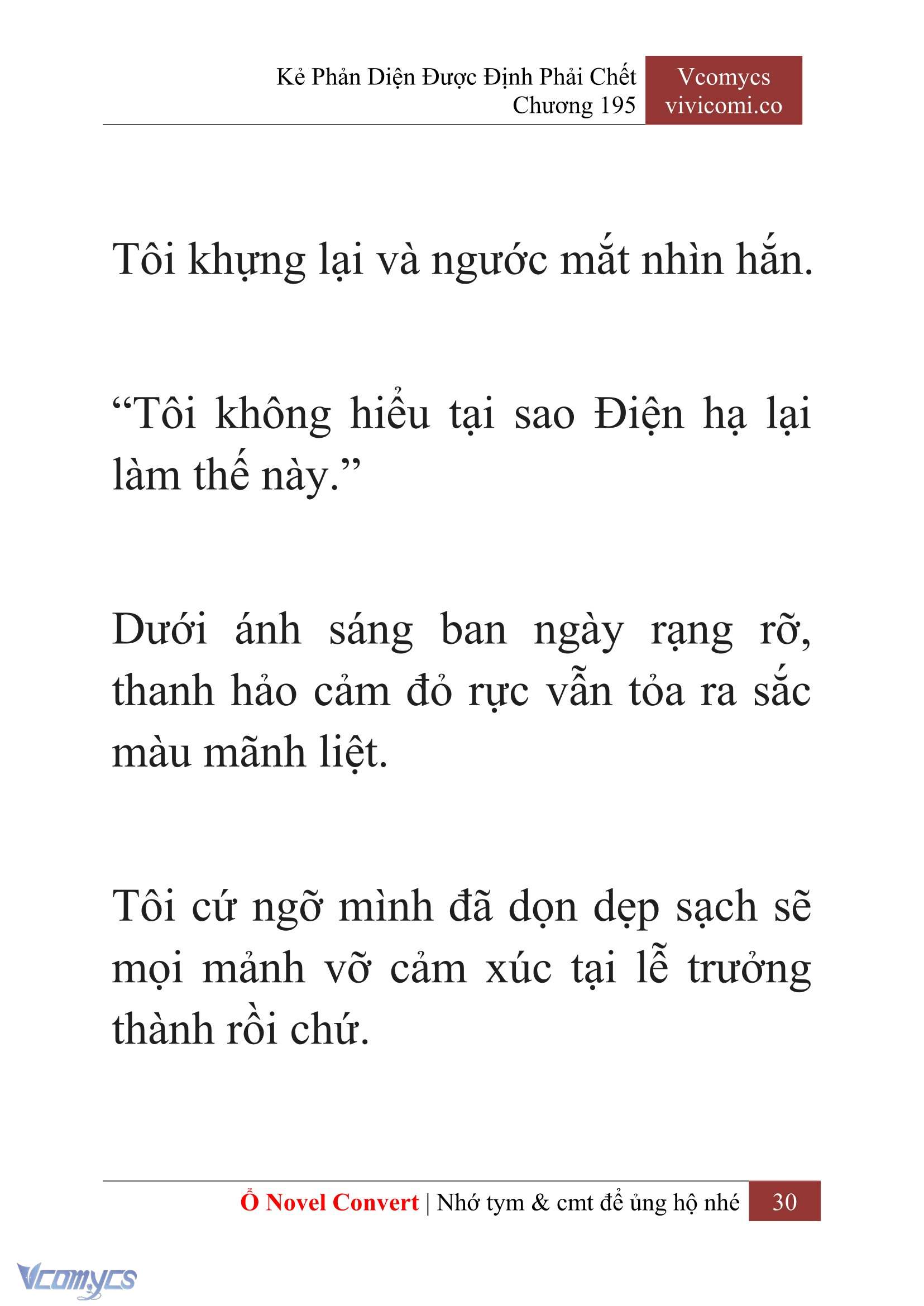 Kẻ Phản Diện Được Định Phải Chết
Chương 195

Vcomycs
vivicomi.co

Tôi khựng lại và ngước mắt nhìn hắn.

“Tôi không hiểu tại sao Điện hạ lại làm thế này.”

Dưới ánh sáng ban ngày rạng rỡ, thanh hảo cảm đỏ rực vẫn tỏa ra sắc màu mãnh liệt.

Tôi cứ ngỡ mình đã dọn dẹp sạch sẽ mọi mảnh vỡ cảm xúc tại lễ trưởng thành rồi chứ.

Ổ Novel Convert | Nhớ tym & cmt để ủng hộ nhé 30

Vcomycs